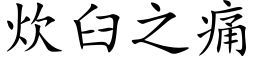 炊臼之痛